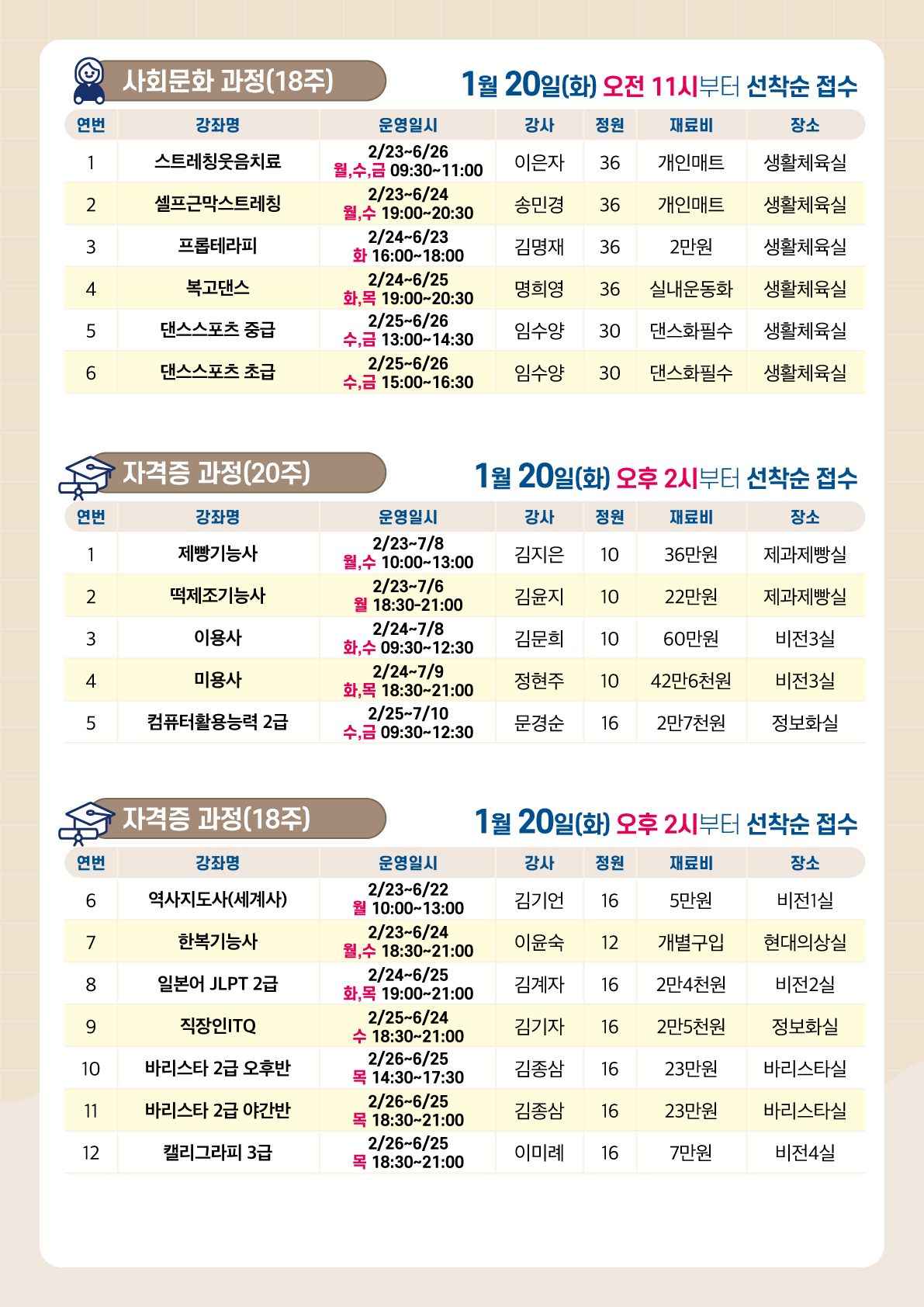 사회문화 과정(18주)

1월 20일(화) 오전 11시부터 선착순 접수

| 연번 | 강좌명 | 운영일시 | 강사 | 정원 | 재료비 | 장소 |
|---|---|---|---|---|---|---|
| 1 | 스트레칭웃음치료 | 2/23~6/26 월,수,금 09:30~11:00 | 이은자 | 36 | 개인매트 | 생활체육실 |
| 2 | 셀프근막스트레칭 | 2/23~6/24 월,수 19:00~20:30 | 송민경 | 36 | 개인매트 | 생활체육실 |
| 3 | 프롭테라피 | 2/24~6/23 화 16:00~18:00 | 김명재 | 36 | 2만원 | 생활체육실 |
| 4 | 복고댄스 | 2/24~6/25 화,목 19:00~20:30 | 명희영 | 36 | 실내운동화 | 생활체육실 |
| 5 | 댄스스포츠 중급 | 2/25~6/26 수,금 13:00~14:30 | 임수양 | 30 | 댄스화필수 | 생활체육실 |
| 6 | 댄스스포츠 초급 | 2/25~6/26 수,금 15:00~16:30 | 임수양 | 30 | 댄스화필수 | 생활체육실 |

자격증 과정(20주)

1월 20일(화) 오후 2시부터 선착순 접수

| 연번 | 강좌명 | 운영일시 | 강사 | 정원 | 재료비 | 장소 |
|---|---|---|---|---|---|---|
| 1 | 제빵기능사 | 2/23~7/8 월,수 10:00~13:00 | 김지은 | 10 | 36만원 | 제과제빵실 |
| 2 | 떡제조기능사 | 2/23~7/6 월 18:30-21:00 | 김윤지 | 10 | 22만원 | 제과제빵실 |
| 3 | 이용사 | 2/24~7/8 화,수 09:30~12:30 | 김문희 | 10 | 60만원 | 비전3실 |
| 4 | 미용사 | 2/24~7/9 화,목 18:30~21:00 | 정현주 | 10 | 42만6천원 | 비전3실 |
| 5 | 컴퓨터활용능력 2급 | 2/25~7/10 수,금 09:30~12:30 | 문경순 | 16 | 2만7천원 | 정보화실 |

자격증 과정(18주)

1월 20일(화) 오후 2시부터 선착순 접수

| 연번 | 강좌명 | 운영일시 | 강사 | 정원 | 재료비 | 장소 |
|---|---|---|---|---|---|---|
| 6 | 역사지도사(세계사) | 2/23~6/22 월 10:00~13:00 | 김기언 | 16 | 5만원 | 비전1실 |
| 7 | 한복기능사 | 2/23~6/24 월,수 18:30~21:00 | 이윤숙 | 12 | 개별구입 | 현대의상실 |
| 8 | 일본어 JLPT 2급 | 2/24~6/25 화,목 19:00~21:00 | 김계자 | 16 | 2만4천원 | 비전2실 |
| 9 | 직장인ITQ | 2/25~6/24 수 18:30~21:00 | 김기자 | 16 | 2만5천원 | 정보화실 |
| 10 | 바리스타 2급 오후반 | 2/26~6/25 목 14:30~17:30 | 김종삼 | 16 | 23만원 | 바리스타실 |
| 11 | 바리스타 2급 야간반 | 2/26~6/25 목 18:30~21:00 | 김종삼 | 16 | 23만원 | 바리스타실 |
| 12 | 캘리그라피 3급 | 2/26~6/25 목 18:30~21:00 | 이미례 | 16 | 7만원 | 비전4실 |